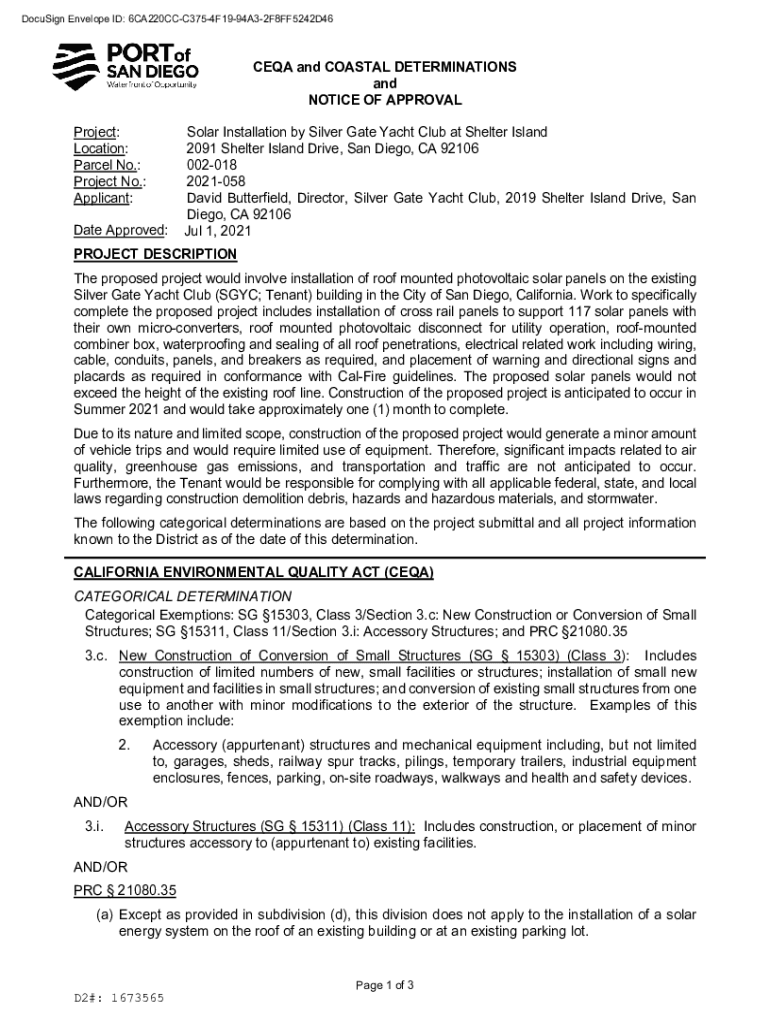 DocuSign Envelope ID: 6CA220CC-C375-4F19-94A3-2F8FF5242D46

PORT of SAN DIEGO
Waterfront of Opportunity

CEQA and COASTAL DETERMINATIONS
and
NOTICE OF APPROVAL

Project: Solar Installation by Silver Gate Yacht Club at Shelter Island
Location: 2091 Shelter Island Drive, San Diego, CA 92106
Parcel No.: 002-018
Project No.: 2021-058
Applicant: David Butterfield, Director, Silver Gate Yacht Club, 2019 Shelter Island Drive, San Diego, CA 92106
Date Approved: Jul 1, 2021

PROJECT DESCRIPTION

The proposed project would involve installation of roof mounted photovoltaic solar panels on the existing Silver Gate Yacht Club (SGYC; Tenant) building in the City of San Diego, California. Work to specifically complete the proposed project includes installation of cross rail panels to support 117 solar panels with their own micro-converters, roof mounted photovoltaic disconnect for utility operation, roof-mounted combiner box, waterproofing and sealing of all roof penetrations, electrical related work including wiring, cable, conduits, panels, and breakers as required, and placement of warning and directional signs and placards as required in conformance with Cal-Fire guidelines. The proposed solar panels would not exceed the height of the existing roof line. Construction of the proposed project is anticipated to occur in Summer 2021 and would take approximately one (1) month to complete.

Due to its nature and limited scope, construction of the proposed project would generate a minor amount of vehicle trips and would require limited use of equipment. Therefore, significant impacts related to air quality, greenhouse gas emissions, and transportation and traffic are not anticipated to occur. Furthermore, the Tenant would be responsible for complying with all applicable federal, state, and local laws regarding construction demolition debris, hazards and hazardous materials, and stormwater.

The following categorical determinations are based on the project submittal and all project information known to the District as of the date of this determination.

CALIFORNIA ENVIRONMENTAL QUALITY ACT (CEQA)

CATEGORICAL DETERMINATION
Categorical Exemptions: SG §15303, Class 3/Section 3.c: New Construction or Conversion of Small Structures; SG §15311, Class 11/Section 3.i: Accessory Structures; and PRC §21080.35

3.c. New Construction of Conversion of Small Structures (SG § 15303) (Class 3): Includes construction of limited numbers of new, small facilities or structures; installation of small new equipment and facilities in small structures; and conversion of existing small structures from one use to another with minor modifications to the exterior of the structure. Examples of this exemption include:

2. Accessory (appurtenant) structures and mechanical equipment including, but not limited to, garages, sheds, railway spur tracks, pilings, temporary trailers, industrial equipment enclosures, fences, parking, on-site roadways, walkways and health and safety devices.

AND/OR

3.i. Accessory Structures (SG § 15311) (Class 11): Includes construction, or placement of minor structures accessory to (appurtenant to) existing facilities.

AND/OR

PRC § 21080.35

(a) Except as provided in subdivision (d), this division does not apply to the installation of a solar energy system on the roof of an existing building or at an existing parking lot.

Page 1 of 3

D2#: 1673565